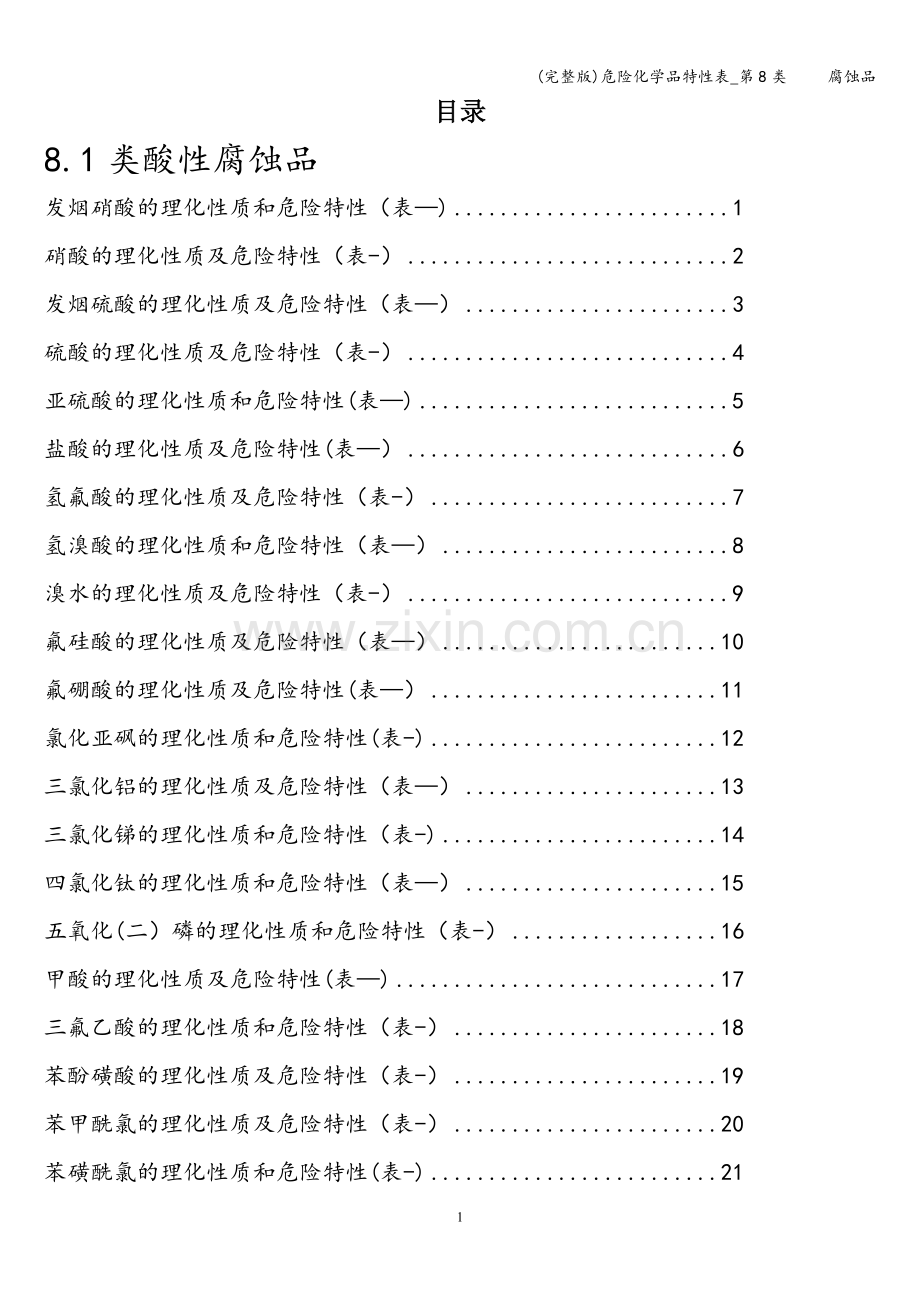 (完整版)危险化学品特性表_第8类 腐蚀品

目录

8.1类酸性腐蚀品

发烟硝酸的理化性质和危险特性（表—）1

硝酸的理化性质及危险特性（表-）2

发烟硫酸的理化性质及危险特性（表—）3

硫酸的理化性质及危险特性（表-）4

亚硫酸的理化性质和危险特性(表—)5

盐酸的理化性质及危险特性(表—)6

氢氟酸的理化性质及危险特性（表-）7

氢溴酸的理化性质和危险特性（表—）8

溴水的理化性质及危险特性（表-）9

氟硅酸的理化性质及危险特性（表—）10

氟硼酸的理化性质及危险特性(表—)11

氯化亚砜的理化性质和危险特性(表-)12

三氯化铝的理化性质及危险特性（表—）13

三氯化锑的理化性质和危险特性（表-）14

四氯化钛的理化性质和危险特性（表—）15

五氧化(二）磷的理化性质和危险特性（表-）16

甲酸的理化性质及危险特性(表—)17

三氟乙酸的理化性质和危险特性（表-）18

苯酚磺酸的理化性质及危险特性（表-）19

苯甲酰氯的理化性质及危险特性（表-）20

苯磺酰氯的理化性质和危险特性(表-)21

1

www.zixin.com.cn